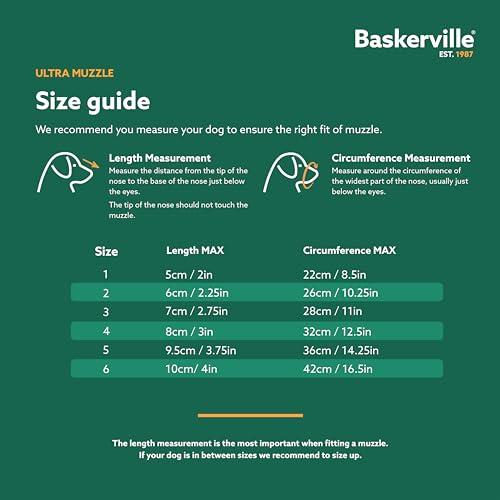 Baskerville®
EST. 1987

ULTRA MUZZLE

Size guide

We recommend you measure your dog to ensure the right fit of muzzle.

Length Measurement
Measure the distance from the tip of the nose to the base of the nose just below the eyes.

The tip of the nose should not touch the muzzle.

Circumference Measurement
Measure around the circumference of the widest part of the nose, usually just below the eyes.

| Size | Length MAX | Circumference MAX |
|---|---|---|
| 1 | 5cm / 2in | 22cm / 8.5in |
| 2 | 6cm / 2.25in | 26cm / 10.25in |
| 3 | 7cm / 2.75in | 28cm / 11in |
| 4 | 8cm / 3in | 32cm / 12.5in |
| 5 | 9.5cm / 3.75in | 36cm / 14.25in |
| 6 | 10cm/ 4in | 42cm / 16.5in |

The length measurement is the most important when fitting a muzzle.
If your dog is in between sizes we recommend to size up.